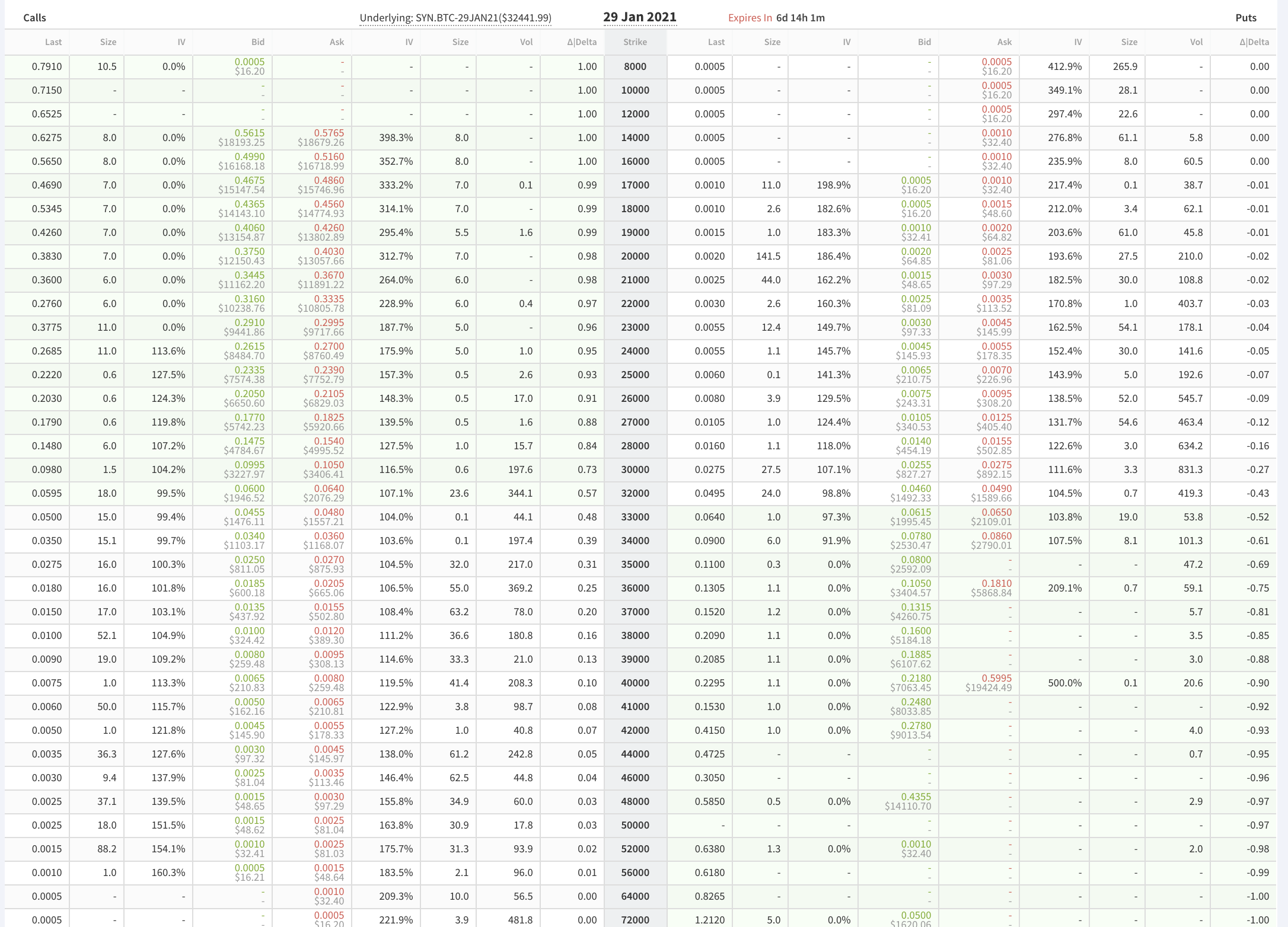 Calls Underlying: SYN.BTC-29JAN21($32441.99) 29 Jan 2021 Expires In 6d 14h 1m Puts

| Last | Size | IV | Bid | Ask | IV | Size | Vol | Δ\|Delta | Strike | Last | Size | IV | Bid | Ask | IV | Size | Vol | Δ\|Delta |
|---|---|---|---|---|---|---|---|---|---|---|---|---|---|---|---|---|---|---|
| 0.7910 | 10.5 | 0.0% | 0.0005 $16.20 | - - | - | - | - | 1.00 | 8000 | 0.0005 | - | - | - - | 0.0005 $16.20 | 412.9% | 265.9 | - | 0.00 |
| 0.7150 | - | - | - - | - - | - | - | - | 1.00 | 10000 | 0.0005 | - | - | - - | 0.0005 $16.20 | 349.1% | 28.1 | - | 0.00 |
| 0.6525 | - | - | - - | - - | - | - | - | 1.00 | 12000 | 0.0005 | - | - | - - | 0.0005 $16.20 | 297.4% | 22.6 | - | 0.00 |
| 0.6275 | 8.0 | 0.0% | 0.5615 $18193.25 | 0.5765 $18679.26 | 398.3% | 8.0 | - | 1.00 | 14000 | 0.0005 | - | - | - - | 0.0010 $32.40 | 276.8% | 61.1 | 5.8 | 0.00 |
| 0.5650 | 8.0 | 0.0% | 0.4990 $16168.18 | 0.5160 $16718.99 | 352.7% | 8.0 | - | 1.00 | 16000 | 0.0005 | - | - | - - | 0.0010 $32.40 | 235.9% | 8.0 | 60.5 | 0.00 |
| 0.4690 | 7.0 | 0.0% | 0.4675 $15147.54 | 0.4860 $15746.96 | 333.2% | 7.0 | 0.1 | 0.99 | 17000 | 0.0010 | 11.0 | 198.9% | 0.0005 $16.20 | 0.0010 $32.40 | 217.4% | 0.1 | 38.7 | -0.01 |
| 0.5345 | 7.0 | 0.0% | 0.4365 $14143.10 | 0.4560 $14774.93 | 314.1% | 7.0 | - | 0.99 | 18000 | 0.0010 | 2.6 | 182.6% | 0.0005 $16.20 | 0.0015 $48.60 | 212.0% | 3.4 | 62.1 | -0.01 |
| 0.4260 | 7.0 | 0.0% | 0.4060 $13154.87 | 0.4260 $13802.89 | 295.4% | 5.5 | 1.6 | 0.99 | 19000 | 0.0015 | 1.0 | 183.3% | 0.0010 $32.41 | 0.0020 $64.82 | 203.6% | 61.0 | 45.8 | -0.01 |
| 0.3830 | 7.0 | 0.0% | 0.3750 $12150.43 | 0.4030 $13057.66 | 312.7% | 7.0 | - | 0.98 | 20000 | 0.0020 | 141.5 | 186.4% | 0.0020 $64.85 | 0.0025 $81.06 | 193.6% | 27.5 | 210.0 | -0.02 |
| 0.3600 | 6.0 | 0.0% | 0.3445 $11162.20 | 0.3670 $11891.22 | 264.0% | 6.0 | - | 0.98 | 21000 | 0.0025 | 44.0 | 162.2% | 0.0015 $48.65 | 0.0030 $97.29 | 182.5% | 30.0 | 108.8 | -0.02 |
| 0.2760 | 6.0 | 0.0% | 0.3160 $10238.76 | 0.3335 $10805.78 | 228.9% | 6.0 | 0.4 | 0.97 | 22000 | 0.0030 | 2.6 | 160.3% | 0.0025 $81.09 | 0.0035 $113.52 | 170.8% | 1.0 | 403.7 | -0.03 |
| 0.3775 | 11.0 | 0.0% | 0.2910 $9441.86 | 0.2995 $9717.66 | 187.7% | 5.0 | - | 0.96 | 23000 | 0.0055 | 12.4 | 149.7% | 0.0030 $97.33 | 0.0045 $145.99 | 162.5% | 54.1 | 178.1 | -0.04 |
| 0.2685 | 11.0 | 113.6% | 0.2615 $8484.70 | 0.2700 $8760.49 | 175.9% | 5.0 | 1.0 | 0.95 | 24000 | 0.0055 | 1.1 | 145.7% | 0.0045 $145.93 | 0.0055 $178.35 | 152.4% | 30.0 | 141.6 | -0.05 |
| 0.2220 | 0.6 | 127.5% | 0.2335 $7574.38 | 0.2390 $7752.79 | 157.3% | 0.5 | 2.6 | 0.93 | 25000 | 0.0060 | 0.1 | 141.3% | 0.0065 $210.75 | 0.0070 $226.96 | 143.9% | 5.0 | 192.6 | -0.07 |
| 0.2030 | 0.6 | 124.3% | 0.2050 $6650.60 | 0.2105 $6829.03 | 148.3% | 0.5 | 17.0 | 0.91 | 26000 | 0.0080 | 3.9 | 129.5% | 0.0075 $243.31 | 0.0095 $308.20 | 138.5% | 52.0 | 545.7 | -0.09 |
| 0.1790 | 0.6 | 119.8% | 0.1770 $5742.23 | 0.1825 $5920.66 | 139.5% | 0.5 | 1.6 | 0.88 | 27000 | 0.0105 | 1.0 | 124.4% | 0.0105 $340.53 | 0.0125 $405.40 | 131.7% | 54.6 | 463.4 | -0.12 |
| 0.1480 | 6.0 | 107.2% | 0.1475 $4784.67 | 0.1540 $4995.52 | 127.5% | 1.0 | 15.7 | 0.84 | 28000 | 0.0160 | 1.1 | 118.0% | 0.0140 $454.19 | 0.0155 $502.85 | 122.6% | 3.0 | 634.2 | -0.16 |
| 0.0980 | 1.5 | 104.2% | 0.0995 $3227.97 | 0.1050 $3406.41 | 116.5% | 0.6 | 197.6 | 0.73 | 30000 | 0.0275 | 27.5 | 107.1% | 0.0255 $827.27 | 0.0275 $892.15 | 111.6% | 3.3 | 831.3 | -0.27 |
| 0.0595 | 18.0 | 99.5% | 0.0600 $1946.52 | 0.0640 $2076.29 | 107.1% | 23.6 | 344.1 | 0.57 | 32000 | 0.0495 | 24.0 | 98.8% | 0.0460 $1492.33 | 0.0490 $1589.66 | 104.5% | 0.7 | 419.3 | -0.43 |
| 0.0500 | 15.0 | 99.4% | 0.0455 $1476.11 | 0.0480 $1557.21 | 104.0% | 0.1 | 44.1 | 0.48 | 33000 | 0.0640 | 1.0 | 97.3% | 0.0615 $1995.45 | 0.0650 $2109.01 | 103.8% | 19.0 | 53.8 | -0.52 |
| 0.0350 | 15.1 | 99.7% | 0.0340 $1103.17 | 0.0360 $1168.07 | 103.6% | 0.1 | 197.4 | 0.39 | 34000 | 0.0900 | 6.0 | 91.9% | 0.0780 $2530.47 | 0.0860 $2790.01 | 107.5% | 8.1 | 101.3 | -0.61 |
| 0.0275 | 16.0 | 100.3% | 0.0250 $811.05 | 0.0270 $875.93 | 104.5% | 32.0 | 217.0 | 0.31 | 35000 | 0.1100 | 0.3 | 0.0% | 0.0800 $2592.09 | - - | - | - | 47.2 | -0.69 |
| 0.0180 | 16.0 | 101.8% | 0.0185 $600.18 | 0.0205 $665.06 | 106.5% | 55.0 | 369.2 | 0.25 | 36000 | 0.1305 | 1.1 | 0.0% | 0.1050 $3404.57 | 0.1810 $5868.84 | 209.1% | 0.7 | 59.1 | -0.75 |
| 0.0150 | 17.0 | 103.1% | 0.0135 $437.92 | 0.0155 $502.80 | 108.4% | 63.2 | 78.0 | 0.20 | 37000 | 0.1520 | 1.2 | 0.0% | 0.1315 $4260.75 | - - | - | - | 5.7 | -0.81 |
| 0.0100 | 52.1 | 104.9% | 0.0100 $324.42 | 0.0120 $389.30 | 111.2% | 36.6 | 180.8 | 0.16 | 38000 | 0.2090 | 1.1 | 0.0% | 0.1600 $5184.18 | - - | - | - | 3.5 | -0.85 |
| 0.0090 | 19.0 | 109.2% | 0.0080 $259.48 | 0.0095 $308.13 | 114.6% | 33.3 | 21.0 | 0.13 | 39000 | 0.2085 | 1.1 | 0.0% | 0.1885 $6107.62 | - - | - | - | 3.0 | -0.88 |
| 0.0075 | 1.0 | 113.3% | 0.0065 $210.83 | 0.0080 $259.48 | 119.5% | 41.4 | 208.3 | 0.10 | 40000 | 0.2295 | 1.1 | 0.0% | 0.2180 $7063.45 | 0.5995 $19424.49 | 500.0% | 0.1 | 20.6 | -0.90 |
| 0.0060 | 50.0 | 115.7% | 0.0050 $162.16 | 0.0065 $210.81 | 122.9% | 3.8 | 98.7 | 0.08 | 41000 | 0.1530 | 1.0 | 0.0% | 0.2480 $8033.85 | - - | - | - | - | -0.92 |
| 0.0050 | 1.0 | 121.8% | 0.0045 $145.90 | 0.0055 $178.33 | 127.2% | 1.0 | 40.8 | 0.07 | 42000 | 0.4150 | 1.0 | 0.0% | 0.2780 $9013.54 | - - | - | - | 4.0 | -0.93 |
| 0.0035 | 36.3 | 127.6% | 0.0030 $97.32 | 0.0045 $145.97 | 138.0% | 61.2 | 242.8 | 0.05 | 44000 | 0.4725 | - | - | - - | - - | - | - | 0.7 | -0.95 |
| 0.0030 | 9.4 | 137.9% | 0.0025 $81.04 | 0.0035 $113.46 | 146.4% | 62.5 | 44.8 | 0.04 | 46000 | 0.3050 | - | - | - - | - - | - | - | - | -0.96 |
| 0.0025 | 37.1 | 139.5% | 0.0015 $48.65 | 0.0030 $97.29 | 155.8% | 34.9 | 60.0 | 0.03 | 48000 | 0.5850 | 0.5 | 0.0% | 0.4355 $14110.70 | - - | - | - | 2.9 | -0.97 |
| 0.0025 | 18.0 | 151.5% | 0.0015 $48.62 | 0.0025 $81.04 | 163.8% | 30.9 | 17.8 | 0.03 | 50000 | - | - | - | - - | - - | - | - | - | -0.97 |
| 0.0015 | 88.2 | 154.1% | 0.0010 $32.41 | 0.0025 $81.03 | 175.7% | 31.3 | 93.9 | 0.02 | 52000 | 0.6380 | 1.3 | 0.0% | 0.0010 $32.40 | - - | - | - | 2.0 | -0.98 |
| 0.0010 | 1.0 | 160.3% | 0.0005 $16.21 | 0.0015 $48.64 | 183.5% | 2.1 | 96.0 | 0.01 | 56000 | 0.6180 | - | - | - - | - - | - | - | - | -0.99 |
| 0.0005 | - | - | - - | 0.0010 $32.40 | 209.3% | 10.0 | 56.5 | 0.00 | 64000 | 0.8265 | - | - | - - | - - | - | - | - | -1.00 |
| 0.0005 | - | - | - - | 0.0005 $16.20 | 221.9% | 3.9 | 481.8 | 0.00 | 72000 | 1.2120 | 5.0 | 0.0% | 0.0500 $1620.06 | - - | - | - | - | -1.00 |